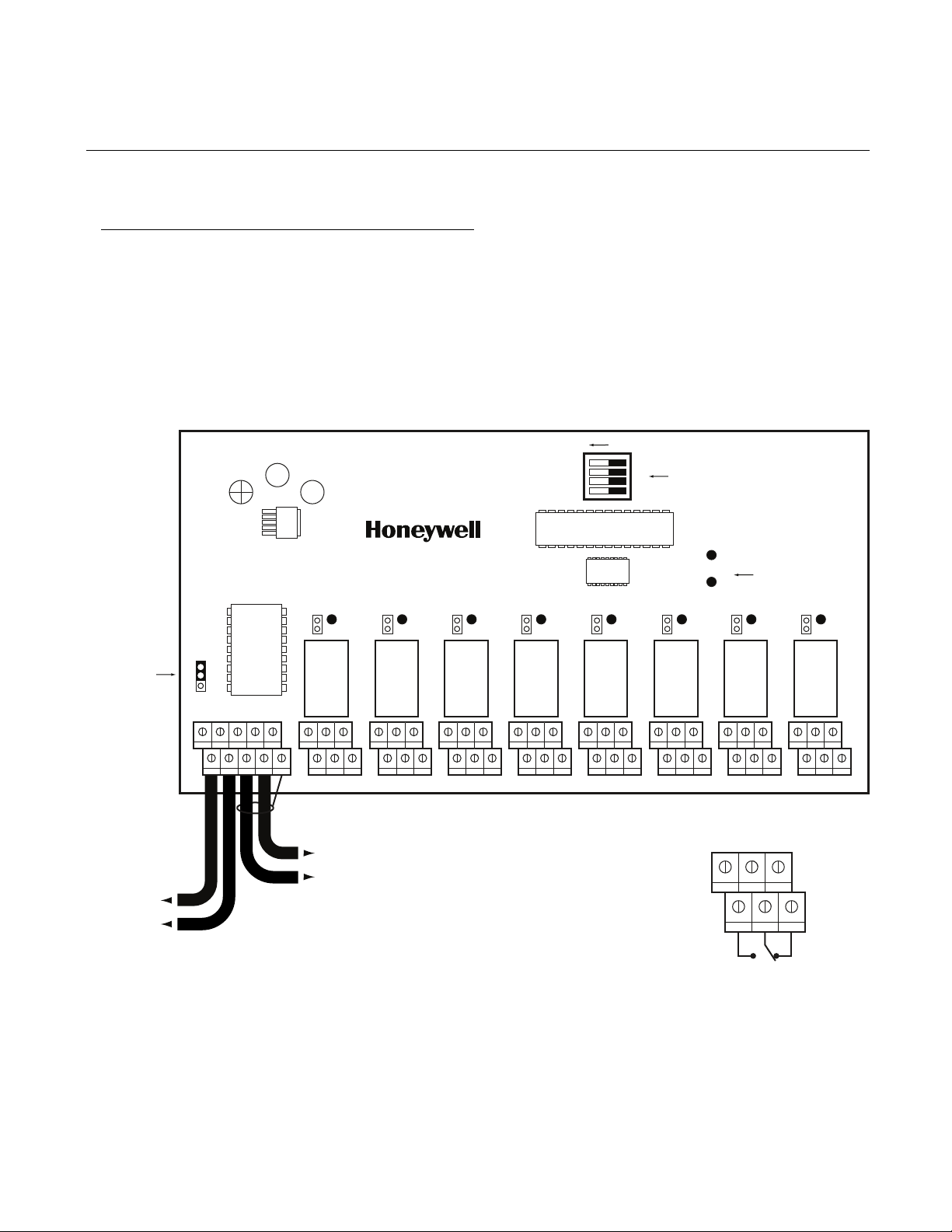 Honeywell